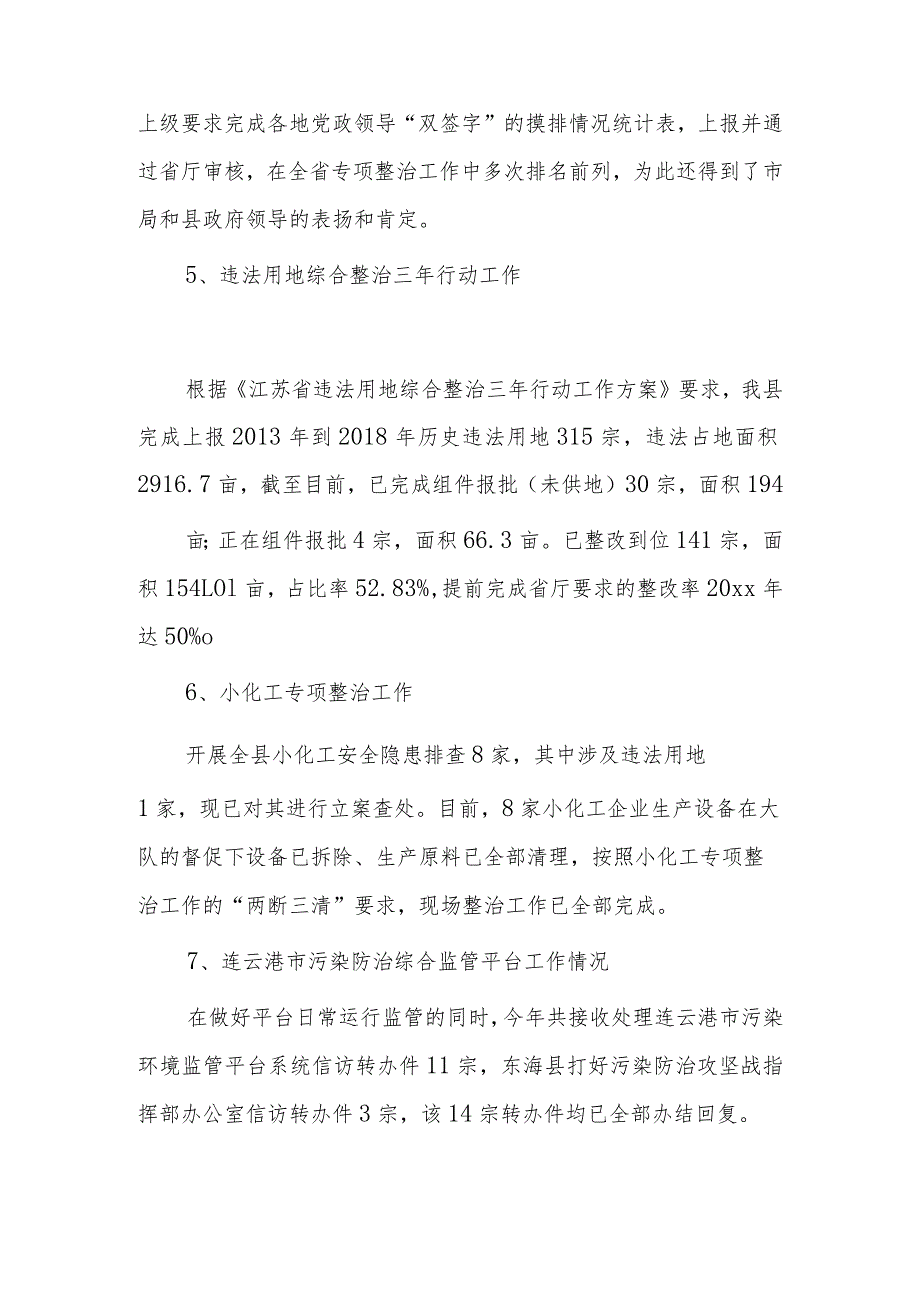 上级要求完成各地党政领导“双签字”的摸排情况统计表，上报并通过省厅审核，在全省专项整治工作中多次排名前列，为此还得到了市局和县政府领导的表扬和肯定。

5、违法用地综合整治三年行动工作

根据《江苏省违法用地综合整治三年行动工作方案》要求，我县完成上报2013年到2018年历史违法用地315宗，违法占地面积2916.7亩，截至目前，已完成组件报批（未供地）30宗，面积194

亩;正在组件报批4宗，面积66.3亩。已整改到位141宗，面积154L01亩，占比率52.83%,提前完成省厅要求的整改率20xx年达50%o

6、小化工专项整治工作

开展全县小化工安全隐患排查8家，其中涉及违法用地

1家，现已对其进行立案查处。目前，8家小化工企业生产设备在大队的督促下设备已拆除、生产原料已全部清理，按照小化工专项整治工作的“两断三清”要求，现场整治工作已全部完成。

7、连云港市污染防治综合监管平台工作情况

在做好平台日常运行监管的同时，今年共接收处理连云港市污染环境监管平台系统信访转办件11宗，东海县打好污染防治攻坚战指挥部办公室信访转办件3宗，该14宗转办件均已全部办结回复。